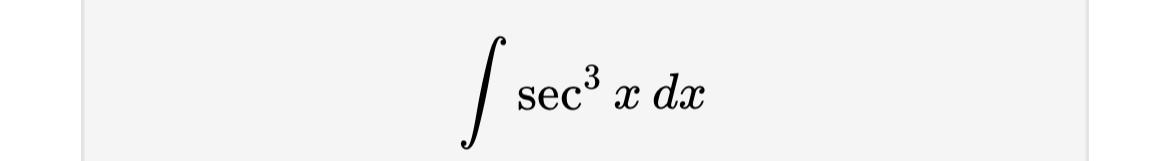 $\int \sec^3 x \, dx$